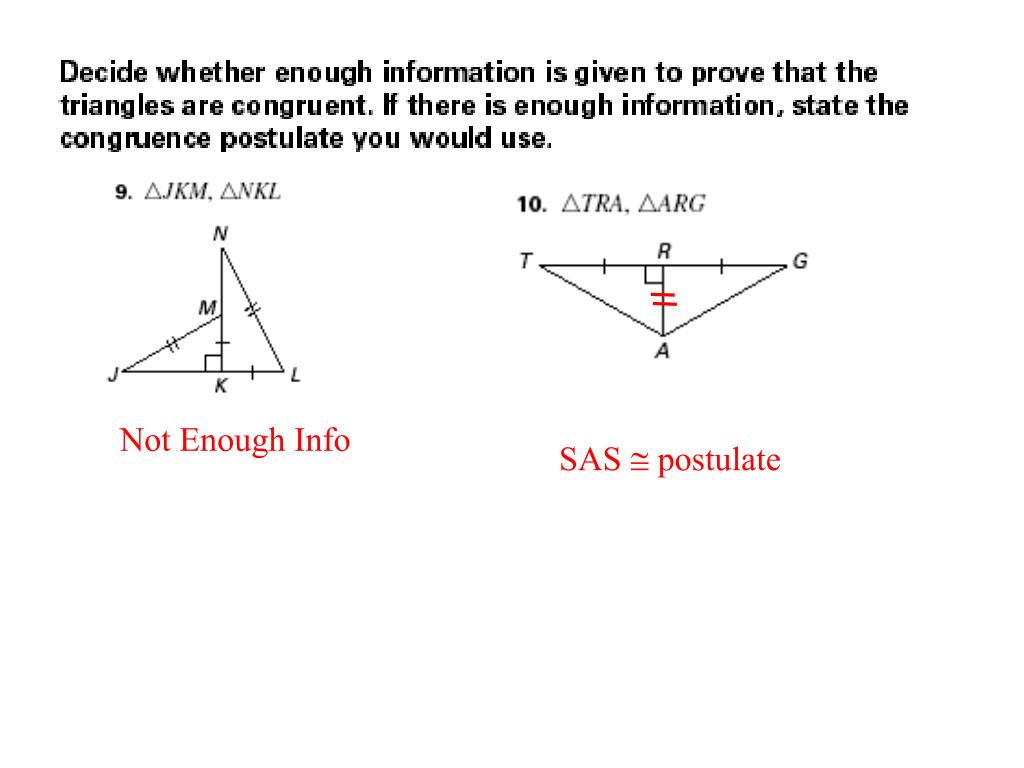 Decide whether enough information is given to prove that the triangles are congruent. If there is enough information, state the congruence postulate you would use.

9. $\triangle JKM$, $\triangle NKL$

N

M

J

K

L

Not Enough Info

10. $\triangle TRA$, $\triangle ARG$

T

R

G

A

SAS $\cong$ postulate